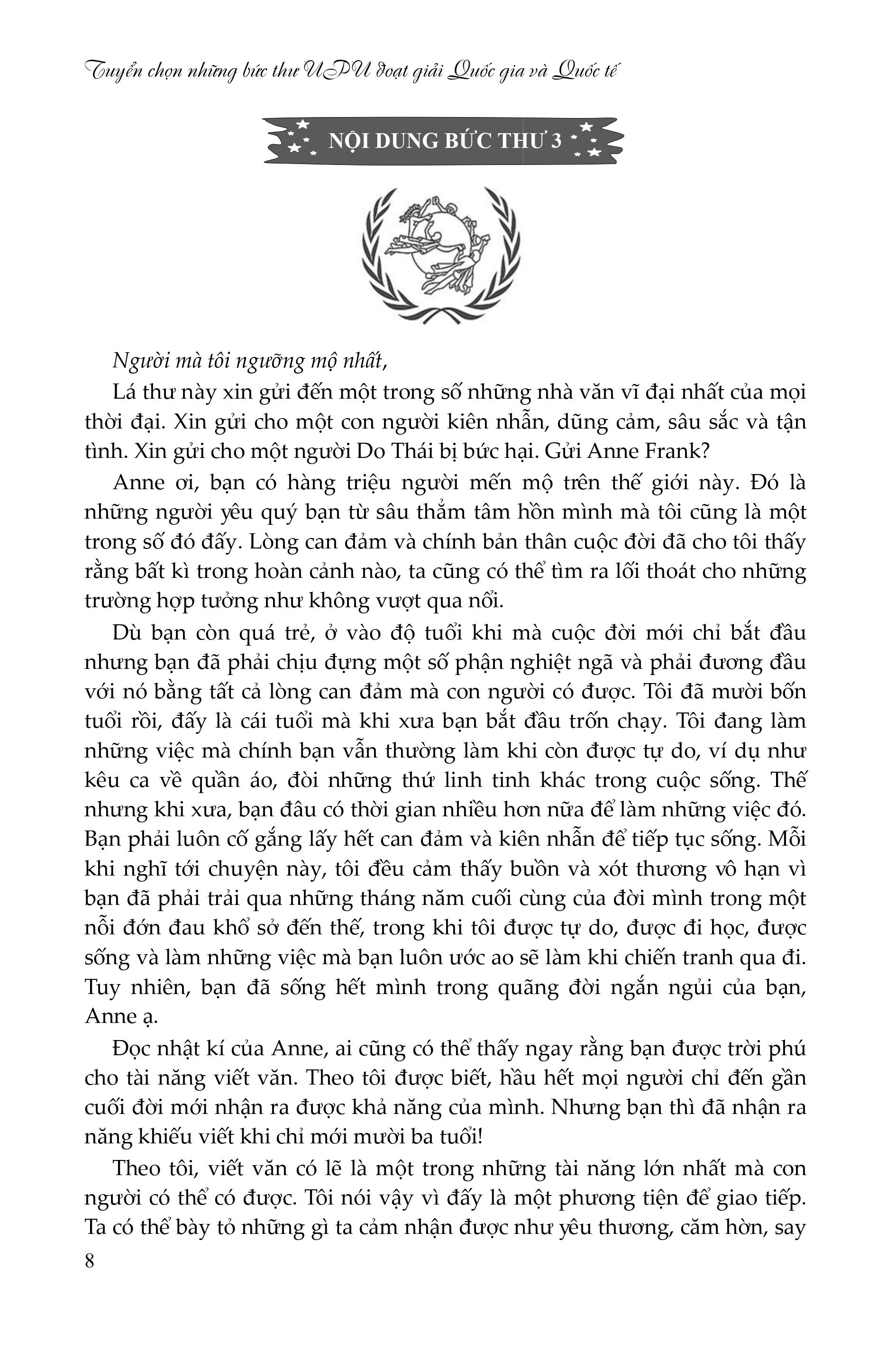 Tuyển chọn những bức thư UPU đoạt giải Quốc gia và Quốc tế

NỘI DUNG BỨC THƯ 3

Người mà tôi ngưỡng mộ nhất,

Lá thư này xin gửi đến một trong số những nhà văn vĩ đại nhất của mọi thời đại. Xin gửi cho một con người kiên nhẫn, dũng cảm, sâu sắc và tận tình. Xin gửi cho một người Do Thái bị bức hại. Gửi Anne Frank?

Anne ơi, bạn có hàng triệu người mến mộ trên thế giới này. Đó là những người yêu quý bạn từ sâu thẳm tâm hồn mình mà tôi cũng là một trong số đó đấy. Lòng can đảm và chính bản thân cuộc đời đã cho tôi thấy rằng bất kì trong hoàn cảnh nào, ta cũng có thể tìm ra lối thoát cho những trường hợp tưởng như không vượt qua nổi.

Dù bạn còn quá trẻ, ở vào độ tuổi khi mà cuộc đời mới chỉ bắt đầu nhưng bạn đã phải chịu đựng một số phận nghiệt ngã và phải đương đầu với nó bằng tất cả lòng can đảm mà con người có được. Tôi đã mười bốn tuổi rồi, đấy là cái tuổi mà khi xưa bạn bắt đầu trốn chạy. Tôi đang làm những việc mà chính bạn vẫn thường làm khi còn được tự do, ví dụ như kêu ca về quần áo, đòi những thứ linh tinh khác trong cuộc sống. Thế nhưng khi xưa, bạn đâu có thời gian nhiều hơn nữa để làm những việc đó. Bạn phải luôn cố gắng lấy hết can đảm và kiên nhẫn để tiếp tục sống. Mỗi khi nghĩ tới chuyện này, tôi đều cảm thấy buồn và xót thương vô hạn vì bạn đã phải trải qua những tháng năm cuối cùng của đời mình trong một nỗi đớn đau khổ sở đến thế, trong khi tôi được tự do, được đi học, được sống và làm những việc mà bạn luôn ước ao sẽ làm khi chiến tranh qua đi. Tuy nhiên, bạn đã sống hết mình trong quãng đời ngắn ngủi của bạn, Anne ạ.

Đọc nhật kí của Anne, ai cũng có thể thấy ngay rằng bạn được trời phú cho tài năng viết văn. Theo tôi được biết, hầu hết mọi người chỉ đến gần cuối đời mới nhận ra được khả năng của mình. Nhưng bạn thì đã nhận ra năng khiếu viết khi chỉ mới mười ba tuổi!

Theo tôi, viết văn có lẽ là một trong những tài năng lớn nhất mà con người có thể có được. Tôi nói vậy vì đấy là một phương tiện để giao tiếp. Ta có thể bày tỏ những gì ta cảm nhận được như yêu thương, căm hờn, say

8